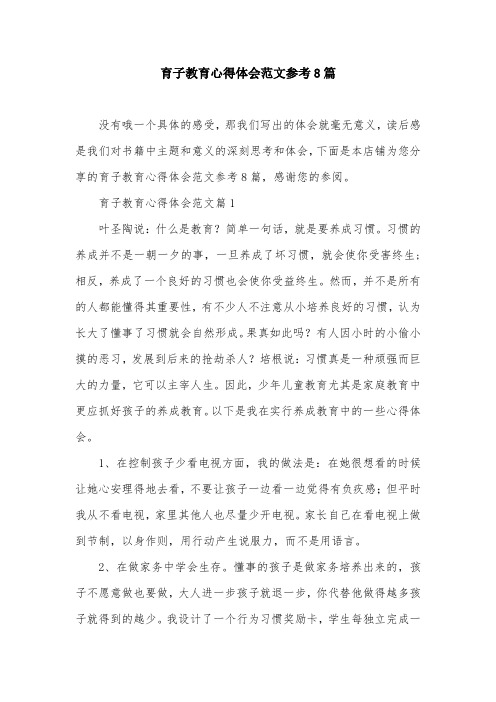 育子教育心得体会范文参考8篇

没有哦一个具体的感受，那我们写出的体会就毫无意义，读后感是我们对书籍中主题和意义的深刻思考和体会，下面是本店铺为您分享的育子教育心得体会范文参考8篇，感谢您的参阅。

育子教育心得体会范文篇1

叶圣陶说：什么是教育？简单一句话，就是要养成习惯。习惯的养成并不是一朝一夕的事，一旦养成了坏习惯，就会使你受害终生；相反，养成了一个良好的习惯也会使你受益终生。然而，并不是所有的人都能懂得其重要性，有不少人不注意从小培养良好的习惯，认为长大了懂事了习惯就会自然形成。果真如此吗？有人因小时的小偷小摸的恶习，发展到后来的抢劫杀人？培根说：习惯真是一种顽强而巨大的力量，它可以主宰人生。因此，少年儿童教育尤其是家庭教育中更应抓好孩子的养成教育。以下是我在实行养成教育中的一些心得体会。

1、在控制孩子少看电视方面，我的做法是：在她很想看的时候让她心安理得地去看，不要让孩子一边看一边觉得有负疚感；但平时我从不看电视，家里其他人也尽量少开电视。家长自己在看电视上做到节制，以身作则，用行动产生说服力，而不是用语言。

2、在做家务中学会生存。懂事的孩子是做家务培养出来的，孩子不愿意做也要做，大人进一步孩子就退一步，你代替他做得越多孩子就得到的越少。我设计了一个行为习惯奖励卡，学生每独立完成一